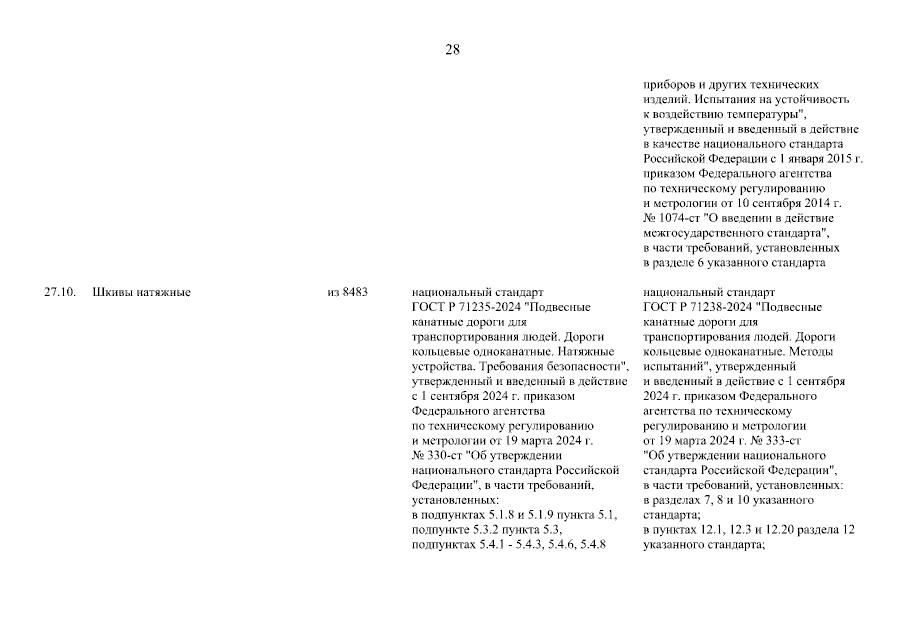 28

| | | | | |
|---|---|---|---|---|
| | | | | приборов и других технических изделий. Испытания на устойчивость к воздействию температуры", утвержденный и введенный в действие в качестве национального стандарта Российской Федерации с 1 января 2015 г. приказом Федерального агентства по техническому регулированию и метрологии от 10 сентября 2014 г. № 1074-ст "О введении в действие межгосударственного стандарта", в части требований, установленных в разделе 6 указанного стандарта |
| 27.10. | Шкивы натяжные | из 8483 | национальный стандарт ГОСТ Р 71235-2024 "Подвесные канатные дороги для транспортирования людей. Дороги кольцевые одноканатные. Натяжные устройства. Требования безопасности", утвержденный и введенный в действие с 1 сентября 2024 г. приказом Федерального агентства по техническому регулированию и метрологии от 19 марта 2024 г. № 330-ст "Об утверждении национального стандарта Российской Федерации", в части требований, установленных: в подпунктах 5.1.8 и 5.1.9 пункта 5.1, подпункте 5.3.2 пункта 5.3, подпунктах 5.4.1 - 5.4.3, 5.4.6, 5.4.8 | национальный стандарт ГОСТ Р 71238-2024 "Подвесные канатные дороги для транспортирования людей. Дороги кольцевые одноканатные. Методы испытаний", утвержденный и введенный в действие с 1 сентября 2024 г. приказом Федерального агентства по техническому регулированию и метрологии от 19 марта 2024 г. № 333-ст "Об утверждении национального стандарта Российской Федерации", в части требований, установленных: в разделах 7, 8 и 10 указанного стандарта; в пунктах 12.1, 12.3 и 12.20 раздела 12 указанного стандарта; |